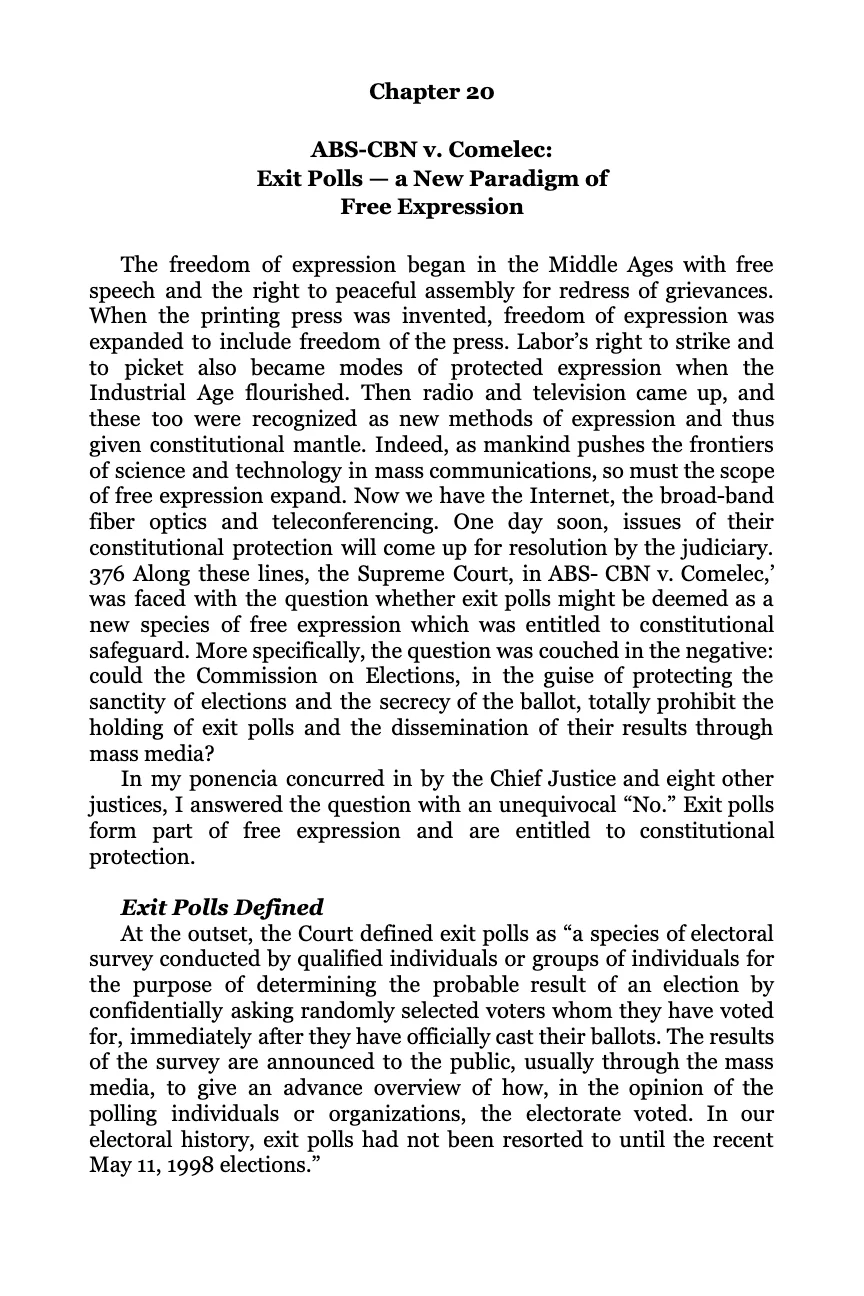 Chapter 20

ABS-CBN v. Comelec:
Exit Polls — a New Paradigm of
Free Expression

The freedom of expression began in the Middle Ages with free speech and the right to peaceful assembly for redress of grievances. When the printing press was invented, freedom of expression was expanded to include freedom of the press. Labor's right to strike and to picket also became modes of protected expression when the Industrial Age flourished. Then radio and television came up, and these too were recognized as new methods of expression and thus given constitutional mantle. Indeed, as mankind pushes the frontiers of science and technology in mass communications, so must the scope of free expression expand. Now we have the Internet, the broad-band fiber optics and teleconferencing. One day soon, issues of their constitutional protection will come up for resolution by the judiciary. 376 Along these lines, the Supreme Court, in ABS- CBN v. Comelec,' was faced with the question whether exit polls might be deemed as a new species of free expression which was entitled to constitutional safeguard. More specifically, the question was couched in the negative: could the Commission on Elections, in the guise of protecting the sanctity of elections and the secrecy of the ballot, totally prohibit the holding of exit polls and the dissemination of their results through mass media?

In my ponencia concurred in by the Chief Justice and eight other justices, I answered the question with an unequivocal "No." Exit polls form part of free expression and are entitled to constitutional protection.

Exit Polls Defined

At the outset, the Court defined exit polls as "a species of electoral survey conducted by qualified individuals or groups of individuals for the purpose of determining the probable result of an election by confidentially asking randomly selected voters whom they have voted for, immediately after they have officially cast their ballots. The results of the survey are announced to the public, usually through the mass media, to give an advance overview of how, in the opinion of the polling individuals or organizations, the electorate voted. In our electoral history, exit polls had not been resorted to until the recent May 11, 1998 elections."